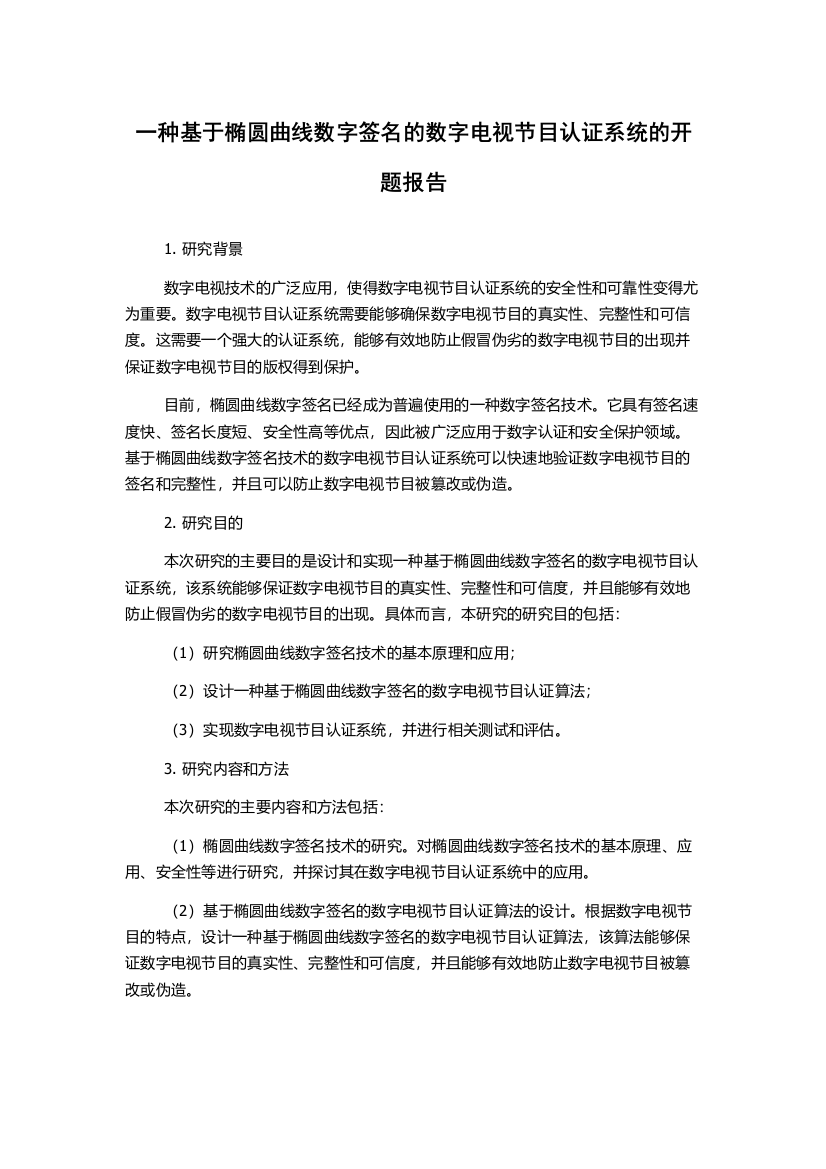 一种基于椭圆曲线数字签名的数字电视节目认证系统的开题报告

1. 研究背景

数字电视技术的广泛应用，使得数字电视节目认证系统的安全性和可靠性变得尤为重要。数字电视节目认证系统需要能够确保数字电视节目的真实性、完整性和可信度。这需要一个强大的认证系统，能够有效地防止假冒伪劣的数字电视节目的出现并保证数字电视节目的版权得到保护。

目前，椭圆曲线数字签名已经成为普遍使用的一种数字签名技术。它具有签名速度快、签名长度短、安全性高等优点，因此被广泛应用于数字认证和安全保护领域。基于椭圆曲线数字签名技术的数字电视节目认证系统可以快速地验证数字电视节目的签名和完整性，并且可以防止数字电视节目被篡改或伪造。

2. 研究目的

本次研究的主要目的是设计和实现一种基于椭圆曲线数字签名的数字电视节目认证系统，该系统能够保证数字电视节目的真实性、完整性和可信度，并且能够有效地防止假冒伪劣的数字电视节目的出现。具体而言，本研究的研究目的包括：

（1）研究椭圆曲线数字签名技术的基本原理和应用；

（2）设计一种基于椭圆曲线数字签名的数字电视节目认证算法；

（3）实现数字电视节目认证系统，并进行相关测试和评估。

3. 研究内容和方法

本次研究的主要内容和方法包括：

（1）椭圆曲线数字签名技术的研究。对椭圆曲线数字签名技术的基本原理、应用、安全性等进行研究，并探讨其在数字电视节目认证系统中的应用。

（2）基于椭圆曲线数字签名的数字电视节目认证算法的设计。根据数字电视节目的特点，设计一种基于椭圆曲线数字签名的数字电视节目认证算法，该算法能够保证数字电视节目的真实性、完整性和可信度，并且能够有效地防止数字电视节目被篡改或伪造。